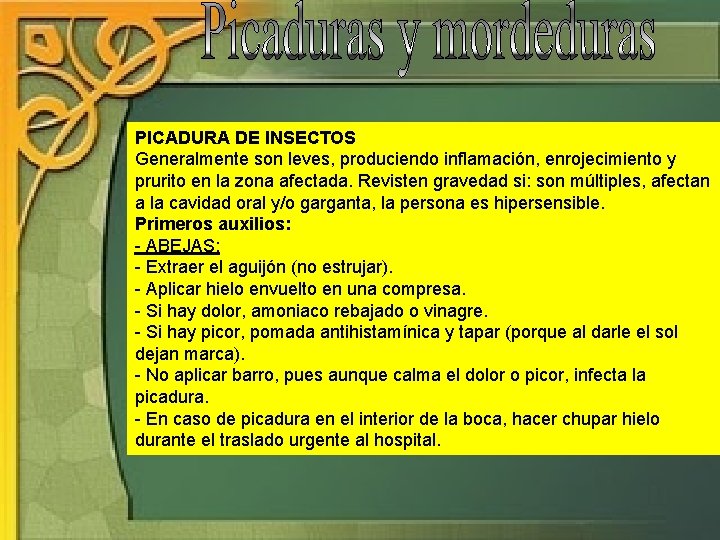 Picaduras y mordeduras

PICADURA DE INSECTOS
Generalmente son leves, produciendo inflamación, enrojecimiento y prurito en la zona afectada. Revisten gravedad si: son múltiples, afectan a la cavidad oral y/o garganta, la persona es hipersensible.
Primeros auxilios:
- ABEJAS:
- Extraer el aguijón (no estrujar).
- Aplicar hielo envuelto en una compresa.
- Si hay dolor, amoniaco rebajado o vinagre.
- Si hay picor, pomada antihistamínica y tapar (porque al darle el sol dejan marca).
- No aplicar barro, pues aunque calma el dolor o picor, infecta la picadura.
- En caso de picadura en el interior de la boca, hacer chupar hielo durante el traslado urgente al hospital.